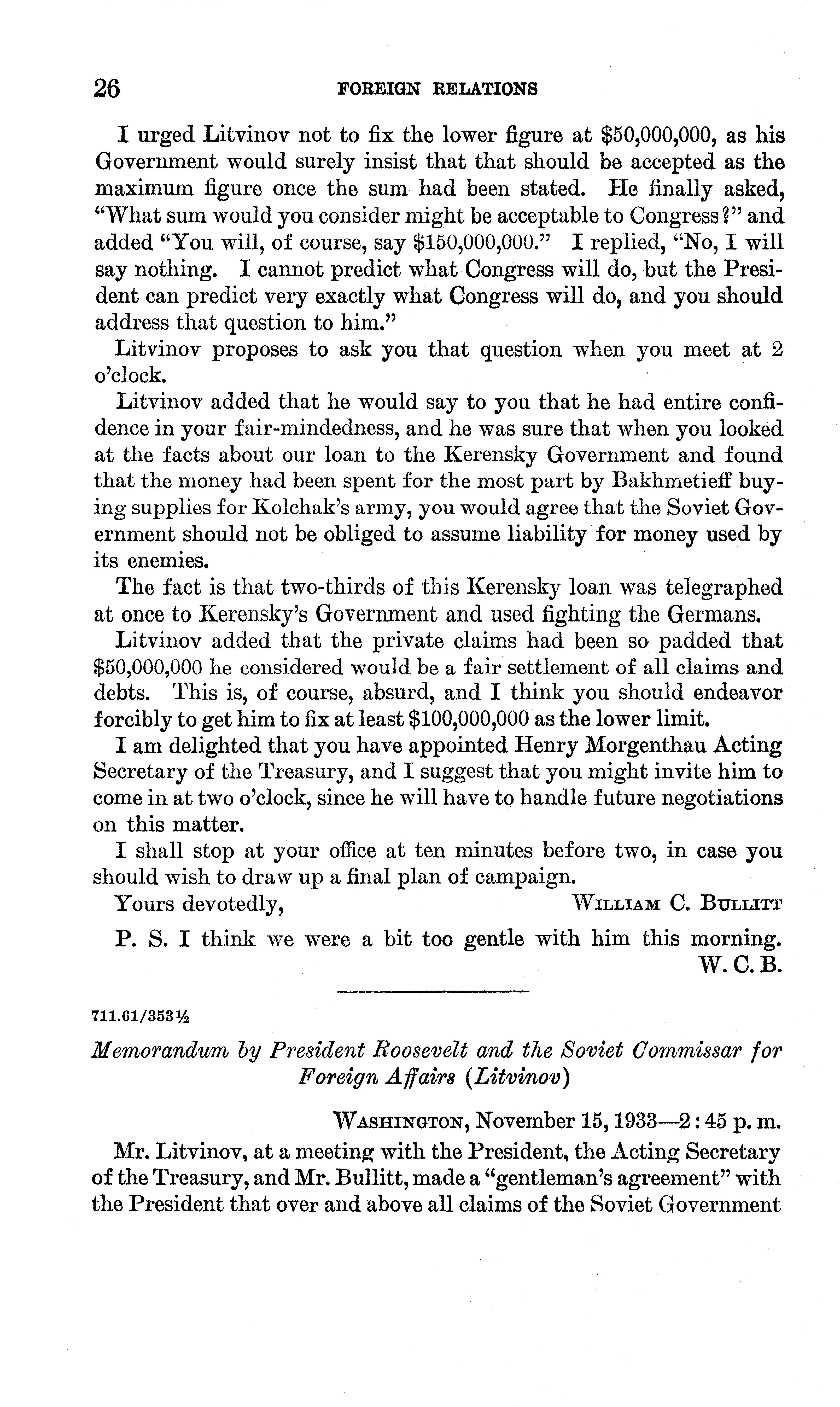 26 FOREIGN RELATIONS

I urged Litvinov not to fix the lower figure at \$50,000,000, as his Government would surely insist that that should be accepted as the maximum figure once the sum had been stated. He finally asked, "What sum would you consider might be acceptable to Congress?" and added "You will, of course, say \$150,000,000." I replied, "No, I will say nothing. I cannot predict what Congress will do, but the President can predict very exactly what Congress will do, and you should address that question to him."

Litvinov proposes to ask you that question when you meet at 2 o'clock.

Litvinov added that he would say to you that he had entire confidence in your fair-mindedness, and he was sure that when you looked at the facts about our loan to the Kerensky Government and found that the money had been spent for the most part by Bakhmetieff buying supplies for Kolchak's army, you would agree that the Soviet Government should not be obliged to assume liability for money used by its enemies.

The fact is that two-thirds of this Kerensky loan was telegraphed at once to Kerensky's Government and used fighting the Germans.

Litvinov added that the private claims had been so padded that \$50,000,000 he considered would be a fair settlement of all claims and debts. This is, of course, absurd, and I think you should endeavor forcibly to get him to fix at least \$100,000,000 as the lower limit.

I am delighted that you have appointed Henry Morgenthau Acting Secretary of the Treasury, and I suggest that you might invite him to come in at two o'clock, since he will have to handle future negotiations on this matter.

I shall stop at your office at ten minutes before two, in case you should wish to draw up a final plan of campaign.

Yours devotedly, WILLIAM C. BULLITT

P. S. I think we were a bit too gentle with him this morning.
W. C. B.

711.61/353½

Memorandum by President Roosevelt and the Soviet Commissar for Foreign Affairs (Litvinov)

WASHINGTON, November 15, 1933—2:45 p. m.

Mr. Litvinov, at a meeting with the President, the Acting Secretary of the Treasury, and Mr. Bullitt, made a "gentleman's agreement" with the President that over and above all claims of the Soviet Government